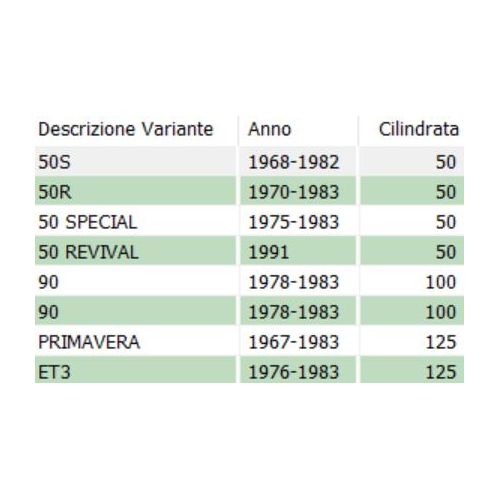 | Descrizione Variante | Anno | Cilindrata |
|---|---|---|
| 50S | 1968-1982 | 50 |
| 50R | 1970-1983 | 50 |
| 50 SPECIAL | 1975-1983 | 50 |
| 50 REVIVAL | 1991 | 50 |
| 90 | 1978-1983 | 100 |
| 90 | 1978-1983 | 100 |
| PRIMAVERA | 1967-1983 | 125 |
| ET3 | 1976-1983 | 125 |